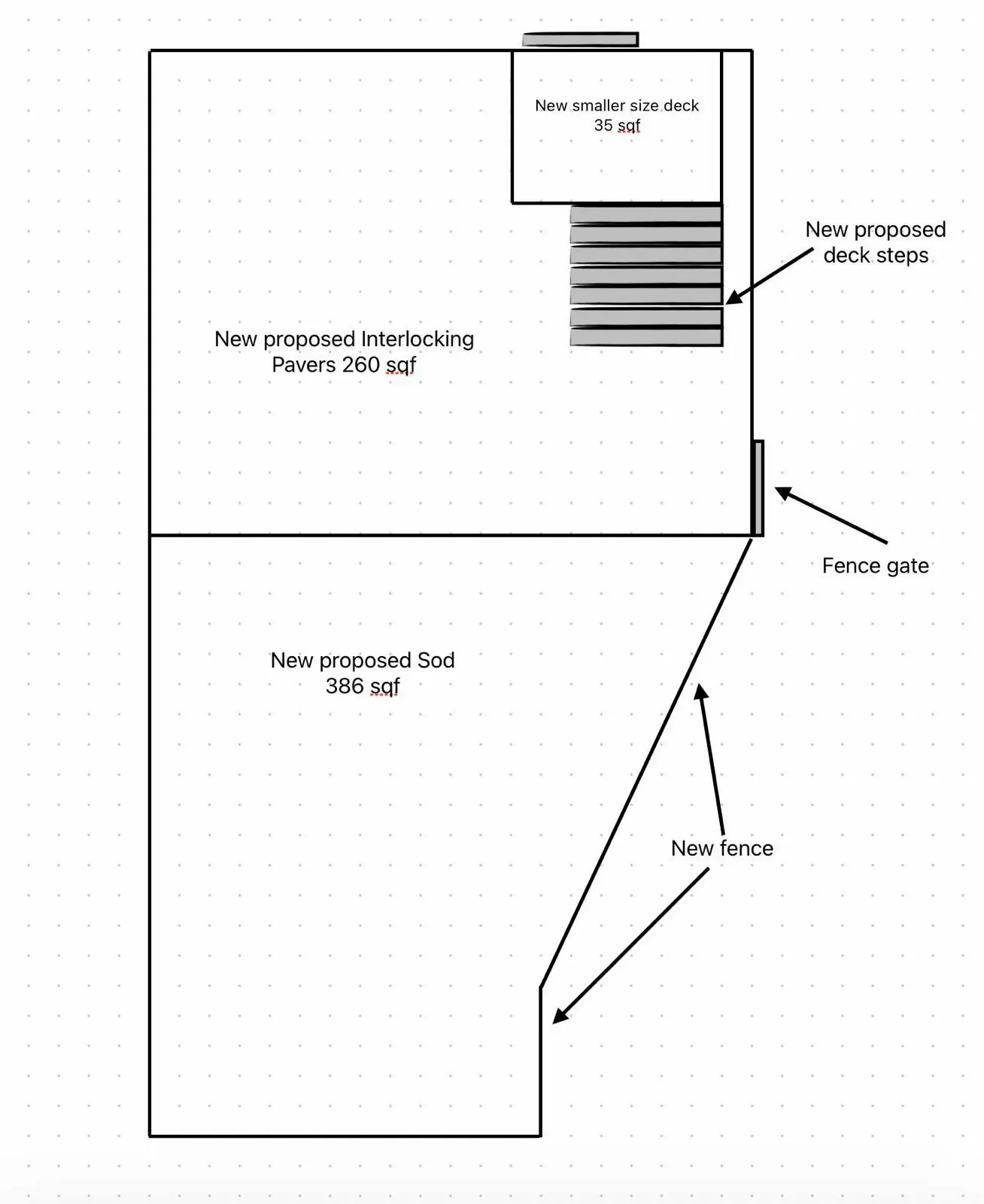 New smaller size deck
35 sqf

New proposed deck steps

New proposed Interlocking Pavers 260 sqf

Fence gate

New proposed Sod
386 sqf

New fence